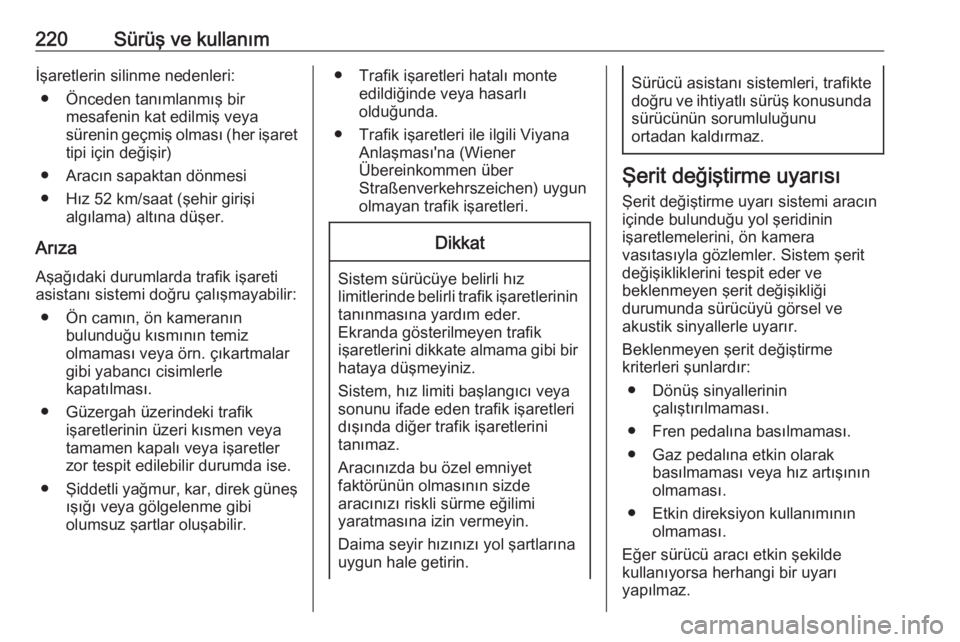 220 Sürüş ve kullanım

İşaretlerin silinme nedenleri:

● Önceden tanımlanmış bir mesafenin kat edilmiş veya sürenin geçmiş olması (her işaret tipi için değişir)

● Aracın sapaktan dönmesi

● Hız 52 km/saat (şehir girişi algılama) altına düşer.

Arıza

Aşağıdaki durumlarda trafik işareti asistanı sistemi doğru çalışmayabilir:

● Ön camın, ön kameranın bulunduğu kısmının temiz olmaması veya örn. çıkartmalar gibi yabancı cisimlerle kapatılması.

● Güzergah üzerindeki trafik işaretlerinin üzeri kısmen veya tamamen kapalı veya işaretler zor tespit edilebilir durumda ise.

● Şiddetli yağmur, kar, direk güneş ışığı veya gölgelenme gibi olumsuz şartlar oluşabilir.

● Trafik işaretleri hatalı monte edildiğinde veya hasarlı olduğunda.

● Trafik işaretleri ile ilgili Viyana Anlaşması'na (Wiener Übereinkommen über Straßenverkehrszeichen) uygun olmayan trafik işaretleri.

Dikkat

Sistem sürücüye belirli hız limitlerinde belirli trafik işaretlerinin tanınmasına yardım eder.
Ekranda gösterilmeyen trafik işaretlerini dikkate almama gibi bir hataya düşmeyiniz.

Sistem, hız limiti başlangıcı veya sonunu ifade eden trafik işaretleri dışında diğer trafik işaretlerini tanımaz.

Aracınızda bu özel emniyet faktörünün olmasının sizde aracınızı riskli sürme eğilimi yaratmasına izin vermeyin.

Daima seyir hızınızı yol şartlarına uygun hale getirin.

Sürücü asistanı sistemleri, trafikte doğru ve ihtiyatlı sürüş konusunda sürücünün sorumluluğunu ortadan kaldırmaz.

Şerit değiştirme uyarısı

Şerit değiştirme uyarı sistemi aracın içinde bulunduğu yol şeridinin işaretlemelerini, ön kamera vasıtasıyla gözlemler. Sistem şerit değişikliklerini tespit eder ve beklenmeyen şerit değişikliği durumunda sürücüyü görsel ve akustik sinyallerle uyarır.

Beklenmeyen şerit değiştirme kriterleri şunlardır:

● Dönüş sinyallerinin çalıştırılmaması.

● Fren pedalına basılmaması.

● Gaz pedalına etkin olarak basılmaması veya hız artışının olmaması.

● Etkin direksiyon kullanımının olmaması.

Eğer sürücü aracı etkin şekilde kullanıyorsa herhangi bir uyarı yapılmaz.

carmanualsonline.info